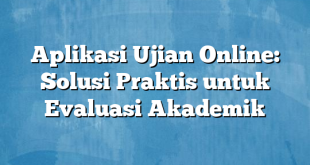 Aplikasi Ujian Online: Solusi Praktis untuk Evaluasi Akademik